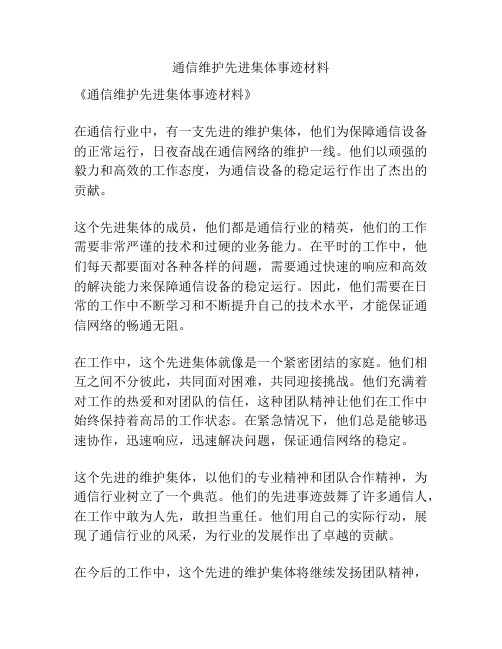 通信维护先进集体事迹材料

《通信维护先进集体事迹材料》

在通信行业中，有一支先进的维护集体，他们为保障通信设备的正常运行，日夜奋战在通信网络的维护一线。他们以顽强的毅力和高效的工作态度，为通信设备的稳定运行作出了杰出的贡献。

这个先进集体的成员，他们都是通信行业的精英，他们的工作需要非常严谨的技术和过硬的业务能力。在平时的工作中，他们每天都要面对各种各样的问题，需要通过快速的响应和高效的解决能力来保障通信设备的稳定运行。因此，他们需要在日常的工作中不断学习和不断提升自己的技术水平，才能保证通信网络的畅通无阻。

在工作中，这个先进集体就像是一个紧密团结的家庭。他们相互之间不分彼此，共同面对困难，共同迎接挑战。他们充满着对工作的热爱和对团队的信任，这种团队精神让他们在工作中始终保持着高昂的工作状态。在紧急情况下，他们总是能够迅速协作，迅速响应，迅速解决问题，保证通信网络的稳定。

这个先进的维护集体，以他们的专业精神和团队合作精神，为通信行业树立了一个典范。他们的先进事迹鼓舞了许多通信人，在工作中敢为人先，敢担当重任。他们用自己的实际行动，展现了通信行业的风采，为行业的发展作出了卓越的贡献。

在今后的工作中，这个先进的维护集体将继续发扬团队精神，